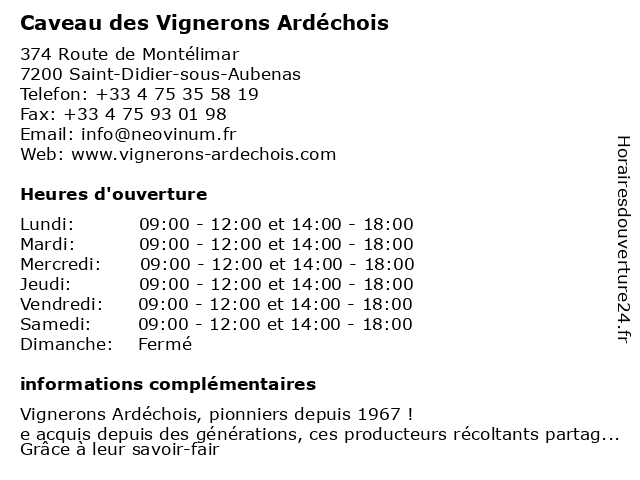 Caveau des Vignerons Ardéchois

374 Route de Montélimar
7200 Saint-Didier-sous-Aubenas
Telefon: +33 4 75 35 58 19
Fax: +33 4 75 93 01 98
Email: info@neovinum.fr
Web: www.vignerons-ardechois.com

Heures d'ouverture

| | |
|---|---|
| Lundi: | 09:00 - 12:00 et 14:00 - 18:00 |
| Mardi: | 09:00 - 12:00 et 14:00 - 18:00 |
| Mercredi: | 09:00 - 12:00 et 14:00 - 18:00 |
| Jeudi: | 09:00 - 12:00 et 14:00 - 18:00 |
| Vendredi: | 09:00 - 12:00 et 14:00 - 18:00 |
| Samedi: | 09:00 - 12:00 et 14:00 - 18:00 |
| Dimanche: | Fermé |

informations complémentaires

Vignerons Ardéchois, pionniers depuis 1967 !
e acquis depuis des générations, ces producteurs récoltants partag...
Grâce à leur savoir-fair

Horairesdouverture24.fr